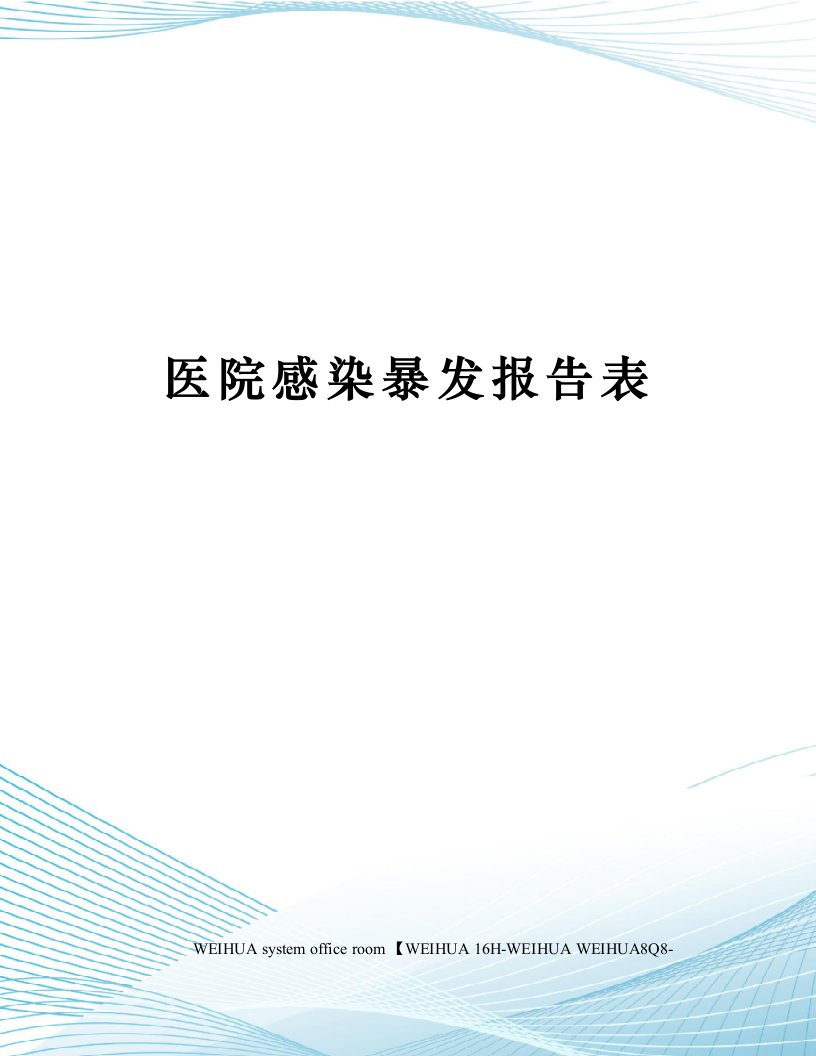 医院感染暴发报告表

WEIHUA system office room 【WEIHUA 16H-WEIHUA WEIHUA8Q8-